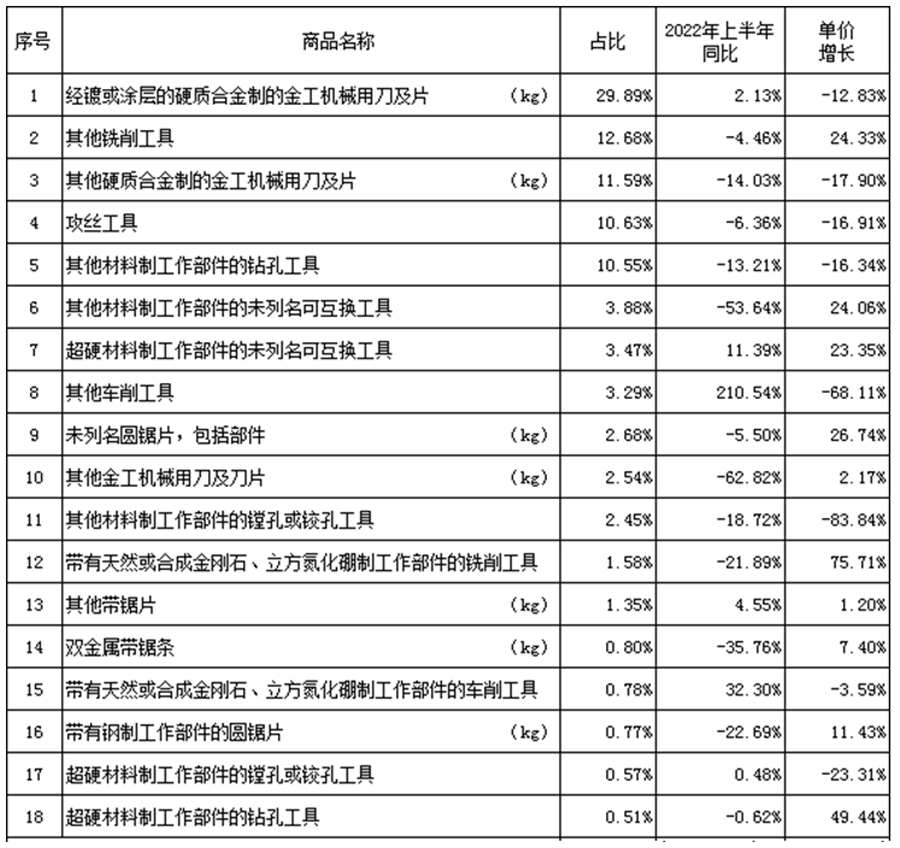 | 序号 | 商品名称 | 占比 | 2022年上半年同比 | 单价增长 |
|---|---|---|---|---|
| 1 | 经镀或涂层的硬质合金制的金工机械用刀及片 (kg) | 29.89% | 2.13% | -12.83% |
| 2 | 其他铣削工具 | 12.68% | -4.46% | 24.33% |
| 3 | 其他硬质合金制的金工机械用刀及片 (kg) | 11.59% | -14.03% | -17.90% |
| 4 | 攻丝工具 | 10.63% | -6.36% | -16.91% |
| 5 | 其他材料制工作部件的钻孔工具 | 10.55% | -13.21% | -16.34% |
| 6 | 其他材料制工作部件的未列名可互换工具 | 3.88% | -53.64% | 24.06% |
| 7 | 超硬材料制工作部件的未列名可互换工具 | 3.47% | 11.39% | 23.35% |
| 8 | 其他车削工具 | 3.29% | 210.54% | -68.11% |
| 9 | 未列名圆锯片，包括部件 (kg) | 2.68% | -5.50% | 26.74% |
| 10 | 其他金工机械用刀及刀片 (kg) | 2.54% | -62.82% | 2.17% |
| 11 | 其他材料制工作部件的镗孔或铰孔工具 | 2.45% | -18.72% | -83.84% |
| 12 | 带有天然或合成金刚石、立方氮化硼制工作部件的铣削工具 | 1.58% | -21.89% | 75.71% |
| 13 | 其他带锯片 (kg) | 1.35% | 4.55% | 1.20% |
| 14 | 双金属带锯条 (kg) | 0.80% | -35.76% | 7.40% |
| 15 | 带有天然或合成金刚石、立方氮化硼制工作部件的车削工具 | 0.78% | 32.30% | -3.59% |
| 16 | 带有钢制工作部件的圆锯片 (kg) | 0.77% | -22.69% | 11.43% |
| 17 | 超硬材料制工作部件的镗孔或铰孔工具 | 0.57% | 0.48% | -23.31% |
| 18 | 超硬材料制工作部件的钻孔工具 | 0.51% | -0.62% | 49.44% |